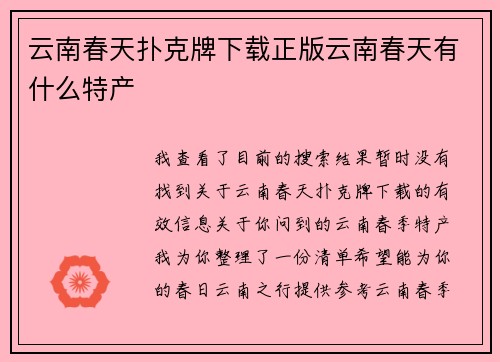 云南春天扑克牌下载正版云南春天有什么特产

我查看了目前的搜索结果暂时没有找到关于云南春天扑克牌下载的有效信息关于你问到的云南春季特产我为你整理了一份清单希望能为你的春日云南之行提供参考云南春季